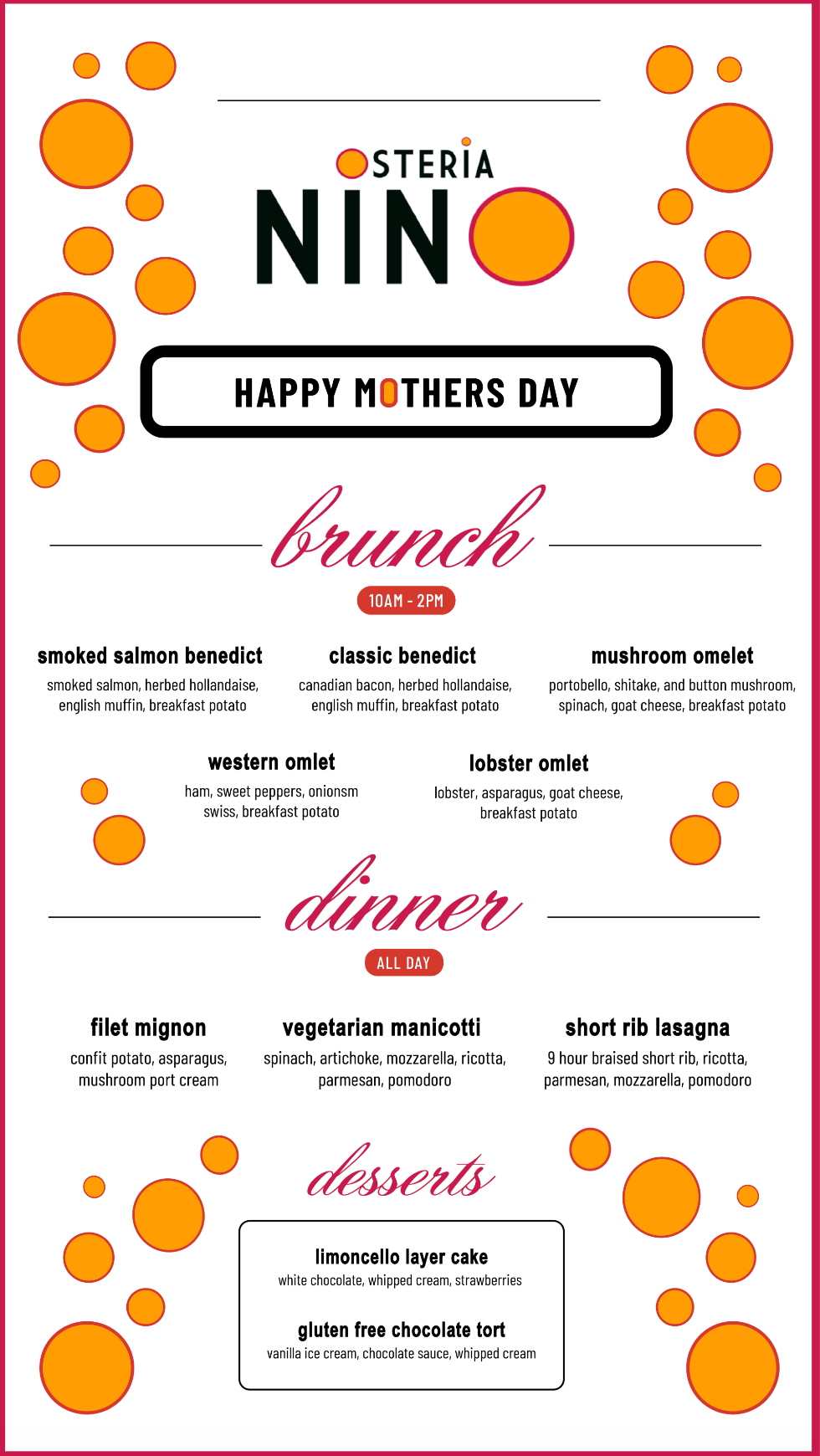 OSTERIA
NINO

HAPPY MOTHERS DAY

brunch

10AM - 2PM

smoked salmon benedict
smoked salmon, herbed hollandaise, english muffin, breakfast potato

classic benedict
canadian bacon, herbed hollandaise, english muffin, breakfast potato

mushroom omelet
portobello, shitake, and button mushroom, spinach, goat cheese, breakfast potato

western omlet
ham, sweet peppers, onionsm swiss, breakfast potato

lobster omlet
lobster, asparagus, goat cheese, breakfast potato

dinner

ALL DAY

filet mignon
confit potato, asparagus, mushroom port cream

vegetarian manicotti
spinach, artichoke, mozzarella, ricotta, parmesan, pomodoro

short rib lasagna
9 hour braised short rib, ricotta, parmesan, mozzarella, pomodoro

desserts

limoncello layer cake
white chocolate, whipped cream, strawberries

gluten free chocolate tort
vanilla ice cream, chocolate sauce, whipped cream